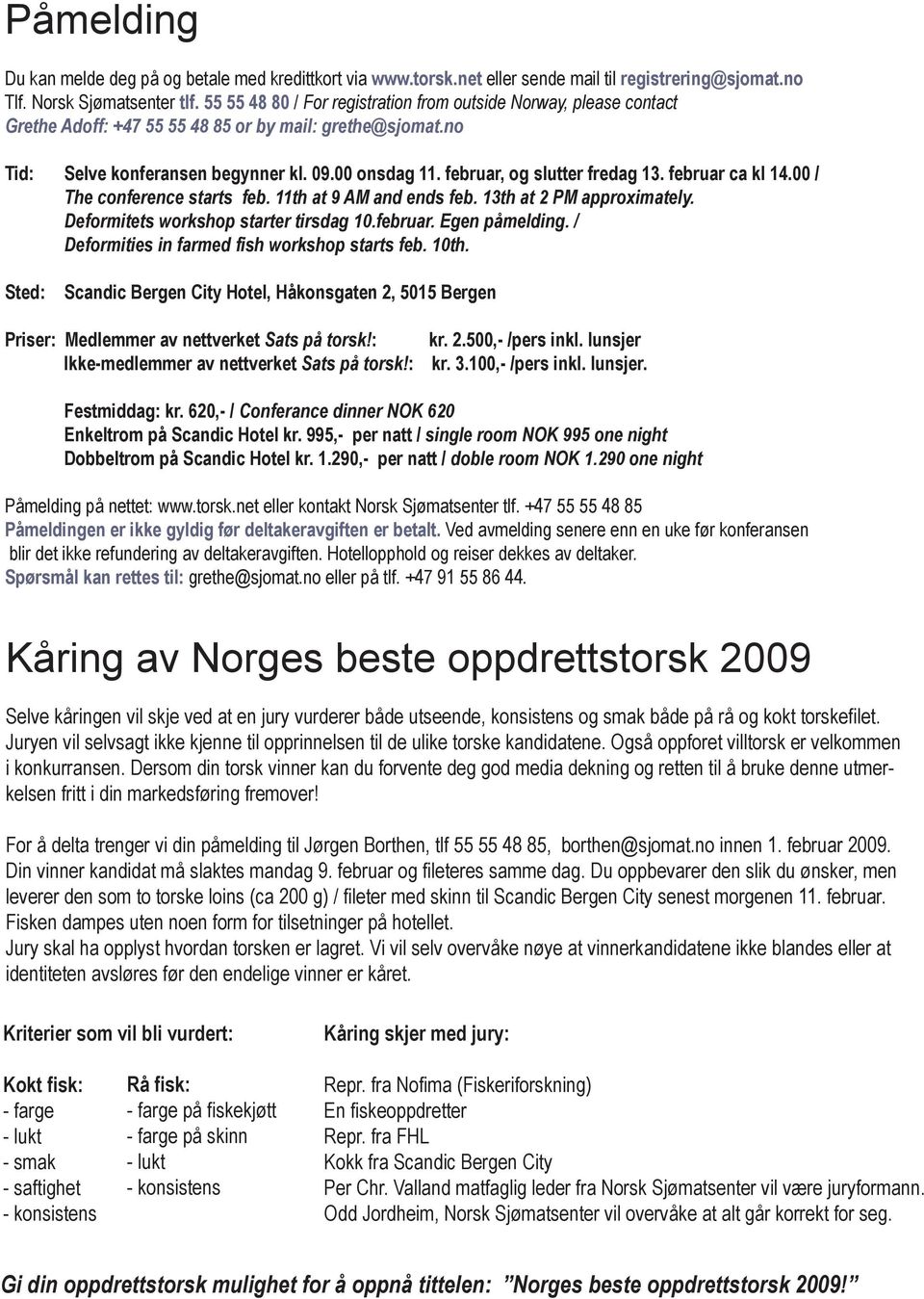 Påmelding

Du kan melde deg på og betale med kredittkort via www.torsk.net eller sende mail til registrering@sjomat.no Tlf. Norsk Sjømatsenter tlf. 55 55 48 80 / For registration from outside Norway, please contact Grethe Adoff: +47 55 55 48 85 or by mail: grethe@sjomat.no

Tid: Selve konferansen begynner kl. 09.00 onsdag 11. februar, og slutter fredag 13. februar ca kl 14.00 / The conference starts feb. 11th at 9 AM and ends feb. 13th at 2 PM approximately. Deformitets workshop starter tirsdag 10.februar. Egen påmelding. / Deformities in farmed fish workshop starts feb. 10th.

Sted: Scandic Bergen City Hotel, Håkonsgaten 2, 5015 Bergen

Priser: Medlemmer av nettverket Sats på torsk!: kr. 2.500,- /pers inkl. lunsjer
Ikke-medlemmer av nettverket Sats på torsk!: kr. 3.100,- /pers inkl. lunsjer.

Festmiddag: kr. 620,- / Conferance dinner NOK 620
Enkeltrom på Scandic Hotel kr. 995,- per natt / single room NOK 995 one night
Dobbeltrom på Scandic Hotel kr. 1.290,- per natt / doble room NOK 1.290 one night

Påmelding på nettet: www.torsk.net eller kontakt Norsk Sjømatsenter tlf. +47 55 55 48 85
Påmeldingen er ikke gyldig før deltakeravgiften er betalt. Ved avmelding senere enn en uke før konferansen blir det ikke refundering av deltakeravgiften. Hotellopphold og reiser dekkes av deltaker.
Spørsmål kan rettes til: grethe@sjomat.no eller på tlf. +47 91 55 86 44.

Kåring av Norges beste oppdrettstorsk 2009

Selve kåringen vil skje ved at en jury vurderer både utseende, konsistens og smak både på rå og kokt torskefilet. Juryen vil selvsagt ikke kjenne til opprinnelsen til de ulike torske kandidatene. Også oppforet villtorsk er velkommen i konkurransen. Dersom din torsk vinner kan du forvente deg god media dekning og retten til å bruke denne utmerkelsen fritt i din markedsføring fremover!

For å delta trenger vi din påmelding til Jørgen Borthen, tlf 55 55 48 85, borthen@sjomat.no innen 1. februar 2009. Din vinner kandidat må slaktes mandag 9. februar og fileteres samme dag. Du oppbevarer den slik du ønsker, men leverer den som to torske loins (ca 200 g) / fileter med skinn til Scandic Bergen City senest morgenen 11. februar. Fisken dampes uten noen form for tilsetninger på hotellet.
Jury skal ha opplyst hvordan torsken er lagret. Vi vil selv overvåke nøye at vinnerkandidatene ikke blandes eller at identiteten avsløres før den endelige vinner er kåret.

Kriterier som vil bli vurdert:

Kokt fisk:
- farge
- lukt
- smak
- saftighet
- konsistens

Rå fisk:
- farge på fiskekjøtt
- farge på skinn
- lukt
- konsistens

Kåring skjer med jury:

Repr. fra Nofima (Fiskeriforskning)
En fiskeoppdretter
Repr. fra FHL
Kokk fra Scandic Bergen City
Per Chr. Valland matfaglig leder fra Norsk Sjømatsenter vil være juryformann.
Odd Jordheim, Norsk Sjømatsenter vil overvåke at alt går korrekt for seg.

Gi din oppdrettstorsk mulighet for å oppnå tittelen: ”Norges beste oppdrettstorsk 2009!”